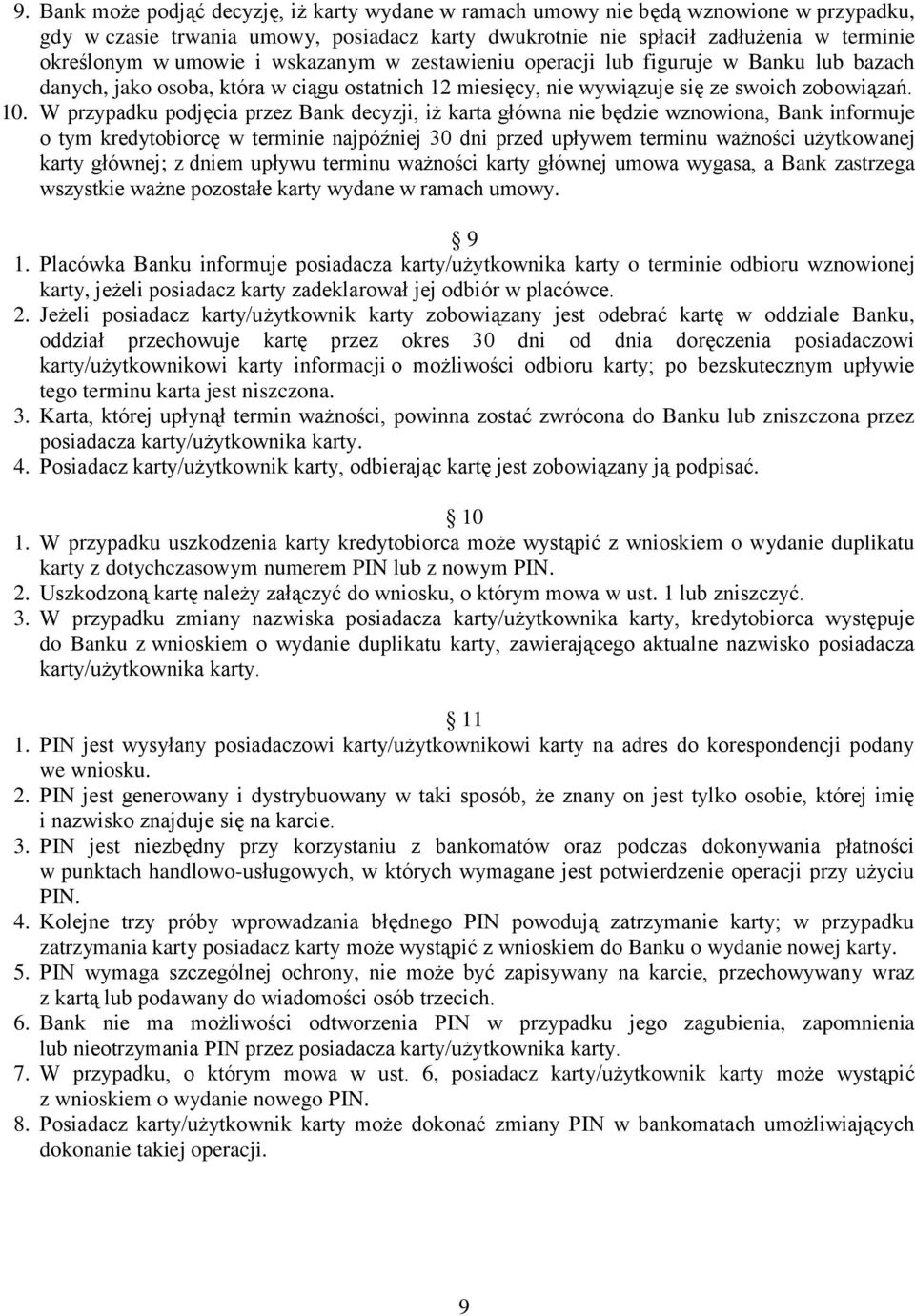 9. Bank może podjąć decyzję, iż karty wydane w ramach umowy nie będą wznowione w przypadku, gdy w czasie trwania umowy, posiadacz karty dwukrotnie nie spłacił zadłużenia w terminie określonym w umowie i wskazanym w zestawieniu operacji lub figuruje w Banku lub bazach danych, jako osoba, która w ciągu ostatnich 12 miesięcy, nie wywiązuje się ze swoich zobowiązań.
10. W przypadku podjęcia przez Bank decyzji, iż karta główna nie będzie wznowiona, Bank informuje o tym kredytobiorcę w terminie najpóźniej 30 dni przed upływem terminu ważności użytkowanej karty głównej; z dniem upływu terminu ważności karty głównej umowa wygasa, a Bank zastrzega wszystkie ważne pozostałe karty wydane w ramach umowy.

9
1. Placówka Banku informuje posiadacza karty/użytkownika karty o terminie odbioru wznowionej karty, jeżeli posiadacz karty zadeklarował jej odbiór w placówce.
2. Jeżeli posiadacz karty/użytkownik karty zobowiązany jest odebrać kartę w oddziale Banku, oddział przechowuje kartę przez okres 30 dni od dnia doręczenia posiadaczowi karty/użytkownikowi karty informacji o możliwości odbioru karty; po bezskutecznym upływie tego terminu karta jest niszczona.
3. Karta, której upłynął termin ważności, powinna zostać zwrócona do Banku lub zniszczona przez posiadacza karty/użytkownika karty.
4. Posiadacz karty/użytkownik karty, odbierając kartę jest zobowiązany ją podpisać.

10
1. W przypadku uszkodzenia karty kredytobiorca może wystąpić z wnioskiem o wydanie duplikatu karty z dotychczasowym numerem PIN lub z nowym PIN.
2. Uszkodzoną kartę należy załączyć do wniosku, o którym mowa w ust. 1 lub zniszczyć.
3. W przypadku zmiany nazwiska posiadacza karty/użytkownika karty, kredytobiorca występuje do Banku z wnioskiem o wydanie duplikatu karty, zawierającego aktualne nazwisko posiadacza karty/użytkownika karty.

11
1. PIN jest wysyłany posiadaczowi karty/użytkownikowi karty na adres do korespondencji podany we wniosku.
2. PIN jest generowany i dystrybuowany w taki sposób, że znany on jest tylko osobie, której imię i nazwisko znajduje się na karcie.
3. PIN jest niezbędny przy korzystaniu z bankomatów oraz podczas dokonywania płatności w punktach handlowo-usługowych, w których wymagane jest potwierdzenie operacji przy użyciu PIN.
4. Kolejne trzy próby wprowadzania błędnego PIN powodują zatrzymanie karty; w przypadku zatrzymania karty posiadacz karty może wystąpić z wnioskiem do Banku o wydanie nowej karty.
5. PIN wymaga szczególnej ochrony, nie może być zapisywany na karcie, przechowywany wraz z kartą lub podawany do wiadomości osób trzecich.
6. Bank nie ma możliwości odtworzenia PIN w przypadku jego zagubienia, zapomnienia lub nieotrzymania PIN przez posiadacza karty/użytkownika karty.
7. W przypadku, o którym mowa w ust. 6, posiadacz karty/użytkownik karty może wystąpić z wnioskiem o wydanie nowego PIN.
8. Posiadacz karty/użytkownik karty może dokonać zmiany PIN w bankomatach umożliwiających dokonanie takiej operacji.

9